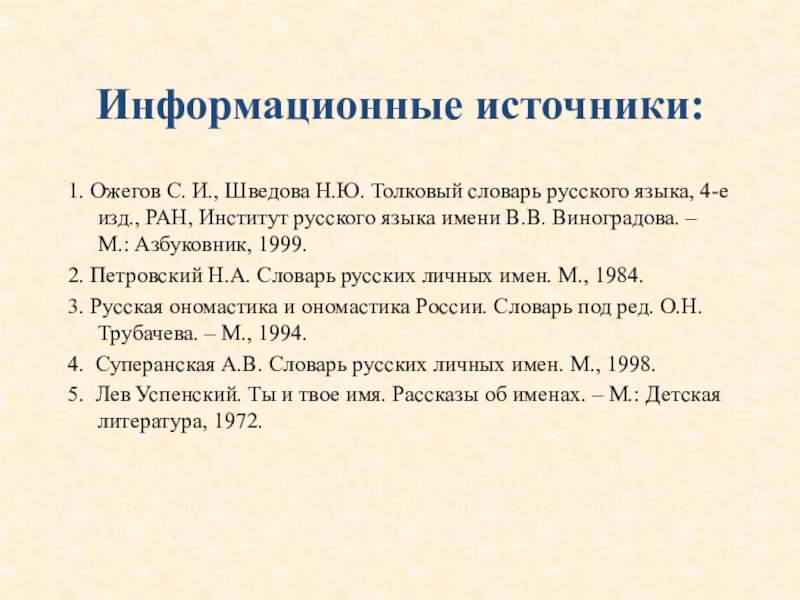 Информационные источники:

1. Ожегов С. И., Шведова Н.Ю. Толковый словарь русского языка, 4-е изд., РАН, Институт русского языка имени В.В. Виноградова. – М.: Азбуковник, 1999.

2. Петровский Н.А. Словарь русских личных имен. М., 1984.

3. Русская ономастика и ономастика России. Словарь под ред. О.Н. Трубачева. – М., 1994.

4. Суперанская А.В. Словарь русских личных имен. М., 1998.

5. Лев Успенский. Ты и твое имя. Рассказы об именах. – М.: Детская литература, 1972.